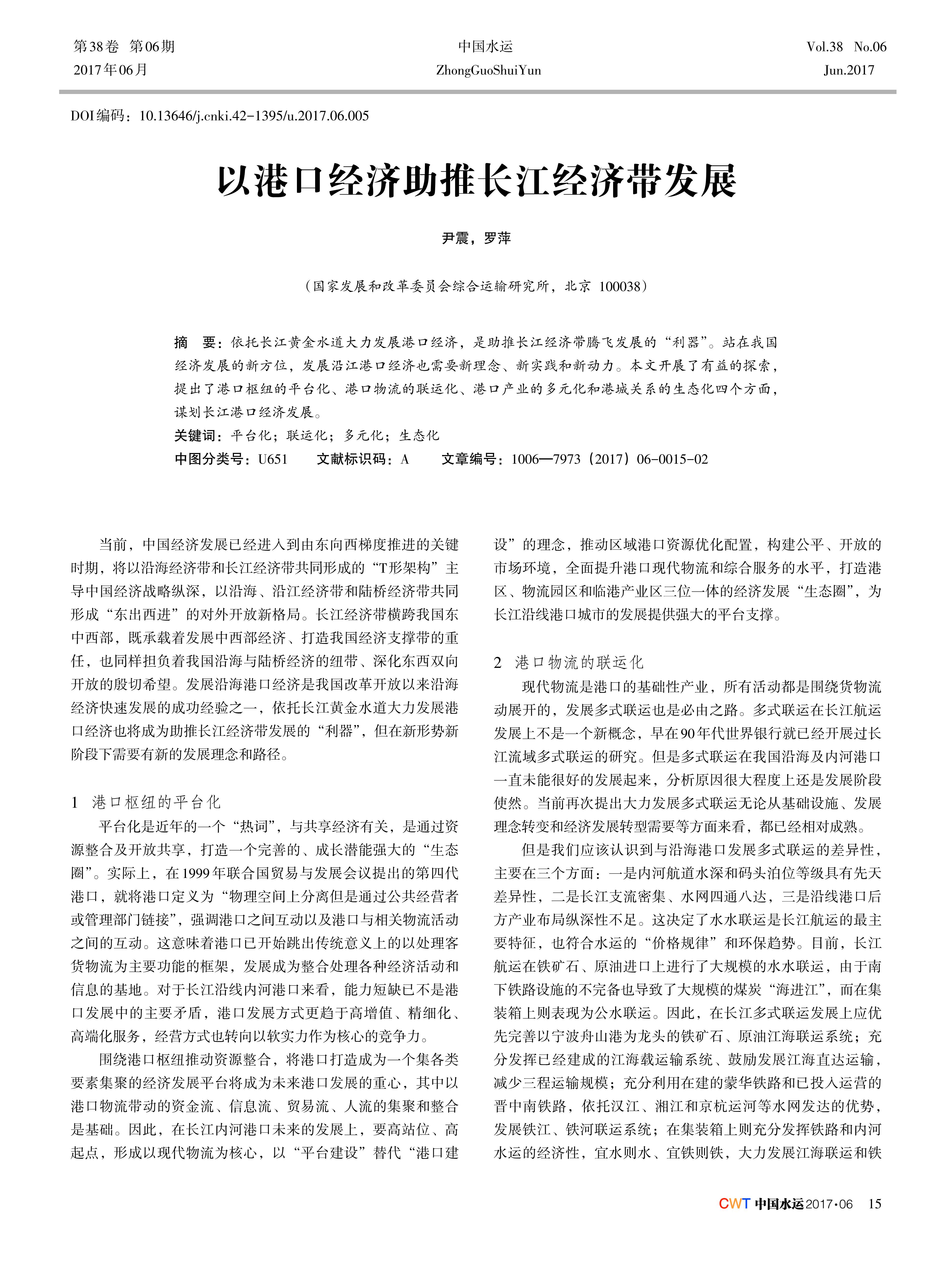 第38卷 第06期
2017年06月

中国水运
ZhongGuoShuiYun

Vol.38 No.06
Jun.2017

DOI编码：10.13646/j.cnki.42-1395/u.2017.06.005

以港口经济助推长江经济带发展

尹震，罗萍

（国家发展和改革委员会综合运输研究所，北京 100038）

摘 要：依托长江黄金水道大力发展港口经济，是助推长江经济带腾飞发展的“利器”。站在我国经济发展的新方位，发展沿江港口经济也需要新理念、新实践和新动力。本文开展了有益的探索，提出了港口枢纽的平台化、港口物流的联运化、港口产业的多元化和港城关系的生态化四个方面，谋划长江港口经济发展。

关键词：平台化；联运化；多元化；生态化

中图分类号：U651 文献标识码：A 文章编号：1006—7973（2017）06-0015-02

当前，中国经济发展已经进入到由东向西梯度推进的关键时期，将以沿海经济带和长江经济带共同形成的“T形架构”主导中国经济战略纵深，以沿海、沿江经济带和陆桥经济带共同形成“东出西进”的对外开放新格局。长江经济带横跨我国东中西部，既承载着发展中西部经济、打造我国经济支撑带的重任，也同样担负着我国沿海与陆桥经济的纽带、深化东西双向开放的殷切希望。发展沿海港口经济是我国改革开放以来沿海经济快速发展的成功经验之一，依托长江黄金水道大力发展港口经济也将成为助推长江经济带发展的“利器”，但在新形势新阶段下需要有新的发展理念和路径。

1 港口枢纽的平台化

平台化是近年的一个“热词”，与共享经济有关，是通过资源整合及开放共享，打造一个完善的、成长潜能强大的“生态圈”。实际上，在1999年联合国贸易与发展会议提出的第四代港口，就将港口定义为“物理空间上分离但是通过公共经营者或管理部门链接”，强调港口之间互动以及港口与相关物流活动之间的互动。这意味着港口已开始跳出传统意义上的以处理客货物流为主要功能的框架，发展成为整合处理各种经济活动和信息的基地。对于长江沿线内河港口来看，能力短缺已不是港口发展中的主要矛盾，港口发展方式更趋于高增值、精细化、高端化服务，经营方式也转向以软实力作为核心的竞争力。

围绕港口枢纽推动资源整合，将港口打造成为一个集各类要素集聚的经济发展平台将成为未来港口发展的重心，其中以港口物流带动的资金流、信息流、贸易流、人流的集聚和整合是基础。因此，在长江内河港口未来的发展上，要高站位、高起点，形成以现代物流为核心，以“平台建设”替代“港口建设”的理念，推动区域港口资源优化配置，构建公平、开放的市场环境，全面提升港口现代物流和综合服务的水平，打造港区、物流园区和临港产业区三位一体的经济发展“生态圈”，为长江沿线港口城市的发展提供强大的平台支撑。

2 港口物流的联运化

现代物流是港口的基础性产业，所有活动都是围绕货物流动展开的，发展多式联运也是必由之路。多式联运在长江航运发展上不是一个新概念，早在90年代世界银行就已经开展过长江流域多式联运的研究。但是多式联运在我国沿海及内河港口一直未能很好的发展起来，分析原因很大程度上还是发展阶段使然。当前再次提出大力发展多式联运无论从基础设施、发展理念转变和经济发展转型需要等方面来看，都已经相对成熟。

但是我们应该认识到与沿海港口发展多式联运的差异性，主要在三个方面：一是内河航道水深和码头泊位等级具有先天差异性，二是长江支流密集、水网四通八达，三是沿线港口后方产业布局纵深性不足。这决定了水水联运是长江航运的最主要特征，也符合水运的“价格规律”和环保趋势。目前，长江航运在铁矿石、原油进口上进行了大规模的水水联运，由于南下铁路设施的不完备也导致了大规模的煤炭“海进江”，而在集装箱上则表现为公水联运。因此，在长江多式联运发展上应优先完善以宁波舟山港为龙头的铁矿石、原油江海联运系统；充分发挥已经建成的江海载运输系统、鼓励发展江海直达运输，减少三程运输规模；充分利用在建的蒙华铁路和已投入运营的晋中南铁路，依托汉江、湘江和京杭运河等水网发达的优势，发展铁江、铁河联运系统；在集装箱上则充分发挥铁路和内河水运的经济性，宜水则水、宜铁则铁，大力发展江海联运和铁

CWT 中国水运 2017·06 15